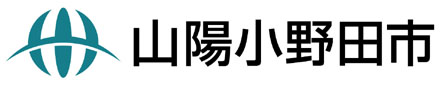 山陽小野田市